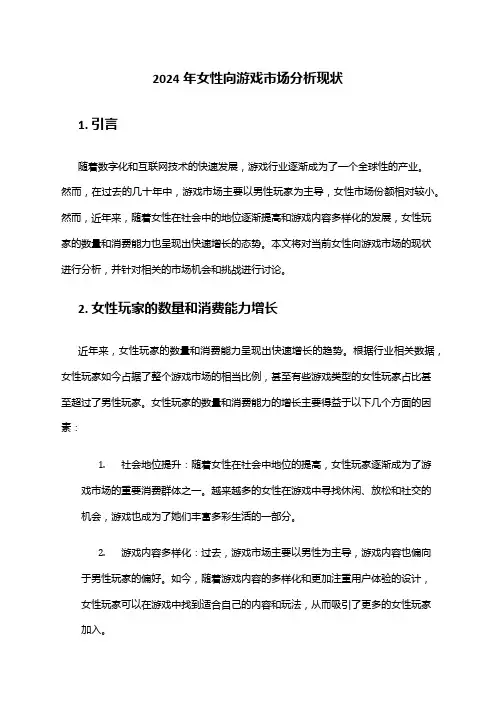 2024 年女性向游戏市场分析现状

1. 引言

随着数字化和互联网技术的快速发展，游戏行业逐渐成为了一个全球性的产业。然而，在过去的几十年中，游戏市场主要以男性玩家为主导，女性市场份额相对较小。然而，近年来，随着女性在社会中的地位逐渐提高和游戏内容多样化的发展，女性玩家的数量和消费能力也呈现出快速增长的态势。本文将对当前女性向游戏市场的现状进行分析，并针对相关的市场机会和挑战进行讨论。

2. 女性玩家的数量和消费能力增长

近年来，女性玩家的数量和消费能力呈现出快速增长的趋势。根据行业相关数据，女性玩家如今占据了整个游戏市场的相当比例，甚至有些游戏类型的女性玩家占比甚至超过了男性玩家。女性玩家的数量和消费能力的增长主要得益于以下几个方面的因素：

1. 社会地位提升：随着女性在社会中地位的提高，女性玩家逐渐成为了游戏市场的重要消费群体之一。越来越多的女性在游戏中寻找休闲、放松和社交的机会，游戏也成为了她们丰富多彩生活的一部分。

2. 游戏内容多样化：过去，游戏市场主要以男性为主导，游戏内容也偏向于男性玩家的偏好。如今，随着游戏内容的多样化和更加注重用户体验的设计，女性玩家可以在游戏中找到适合自己的内容和玩法，从而吸引了更多的女性玩家加入。